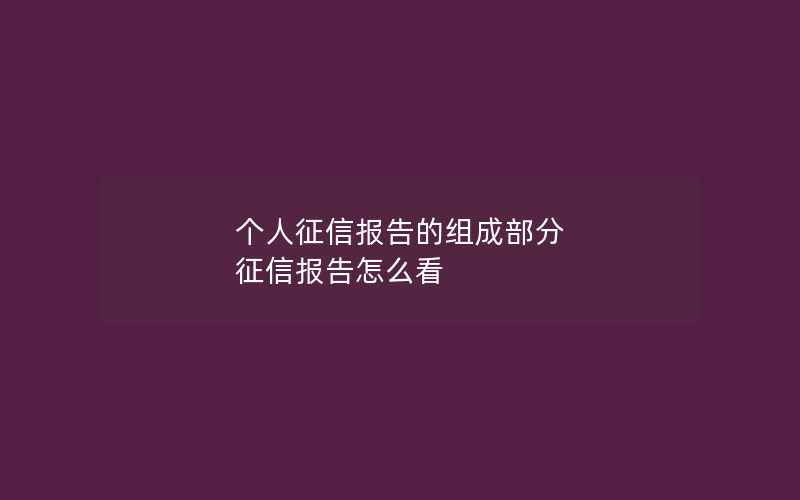 个人征信报告的组成部分
征信报告怎么看